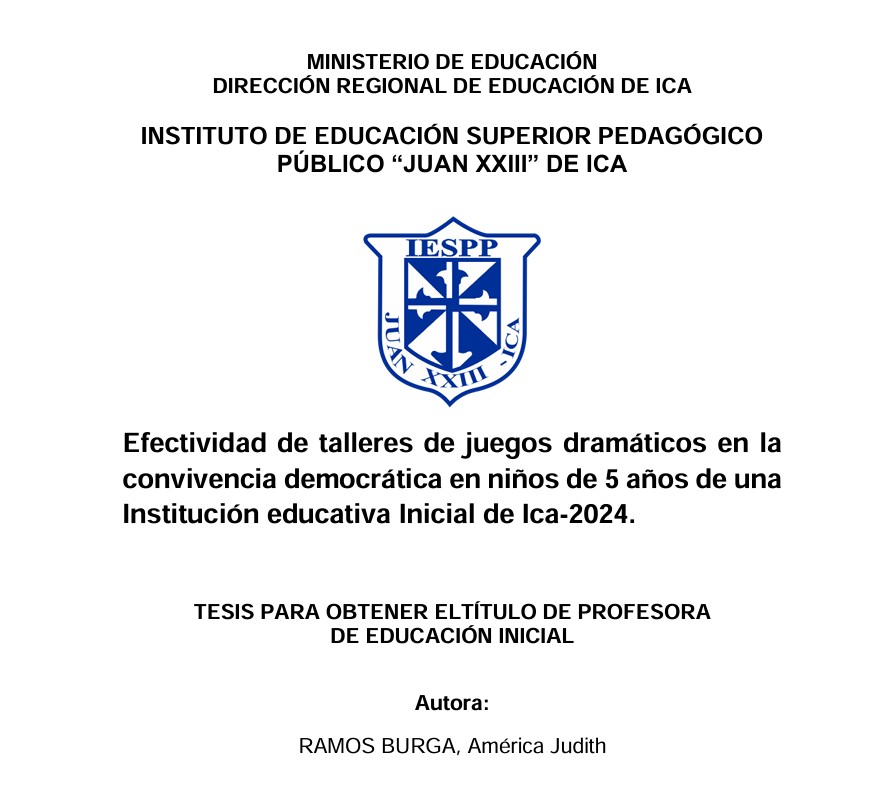 MINISTERIO DE EDUCACIÓN
DIRECCIÓN REGIONAL DE EDUCACIÓN DE ICA

INSTITUTO DE EDUCACIÓN SUPERIOR PEDAGÓGICO PÚBLICO “JUAN XXIII” DE ICA

IESPP
JUAN XXIII - ICA

Efectividad de talleres de juegos dramáticos en la convivencia democrática en niños de 5 años de una Institución educativa Inicial de Ica-2024.

TESIS PARA OBTENER ELTÍTULO DE PROFESORA DE EDUCACIÓN INICIAL

Autora:

RAMOS BURGA, América Judith